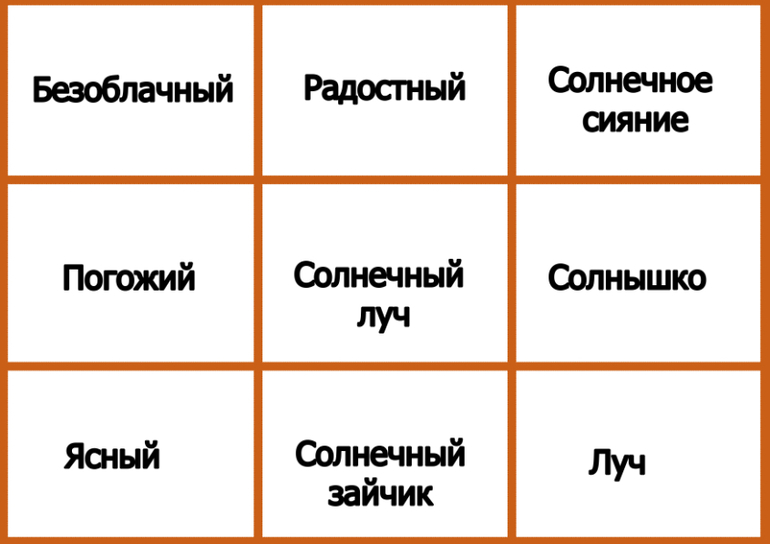 | Безоблачный | Радостный | Солнечное сияние |
|---|---|---|
| Погожий | Солнечный луч | Солнышко |
| Ясный | Солнечный зайчик | Луч |